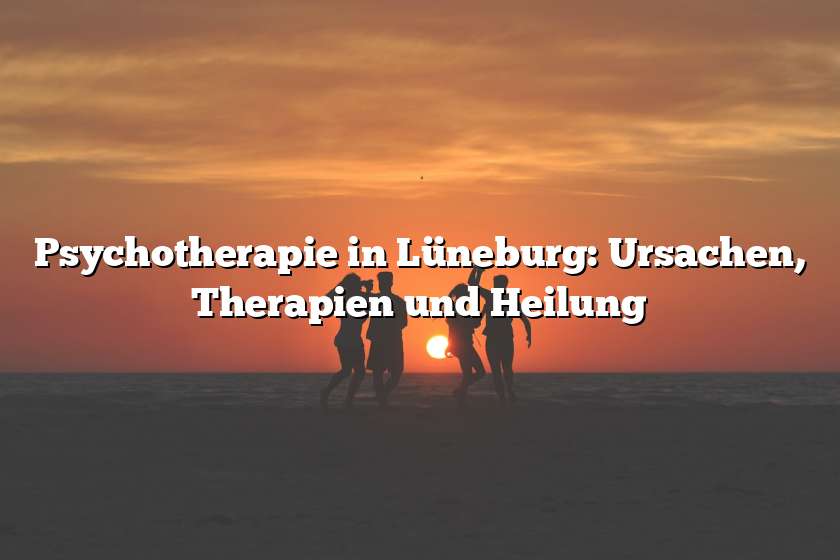 Psychotherapie in Lüneburg: Ursachen, Therapien und Heilung